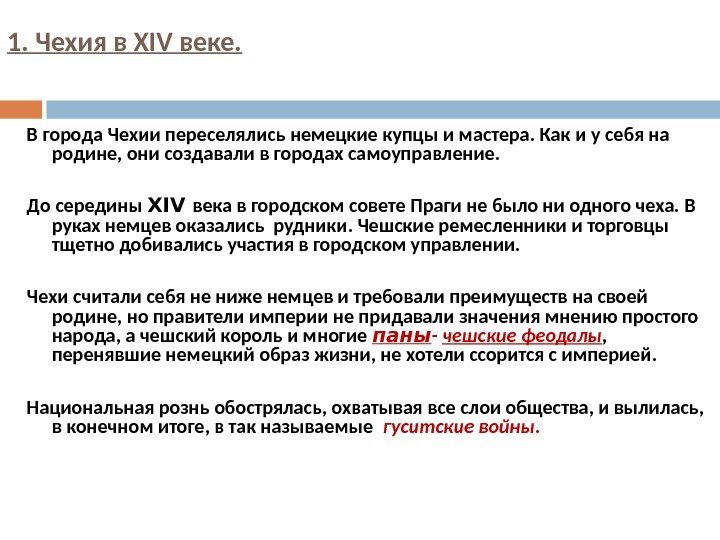 1. Чехия в XIV веке.

В города Чехии переселялись немецкие купцы и мастера. Как и у себя на родине, они создавали в городах самоуправление.

До середины XIV века в городском совете Праги не было ни одного чеха. В руках немцев оказались рудники. Чешские ремесленники и торговцы тщетно добивались участия в городском управлении.

Чехи считали себя не ниже немцев и требовали преимуществ на своей родине, но правители империи не придавали значения мнению простого народа, а чешский король и многие паны- чешские феодалы, перенявшие немецкий образ жизни, не хотели ссорится с империей.

Национальная рознь обострялась, охватывая все слои общества, и вылилась, в конечном итоге, в так называемые гуситские войны.